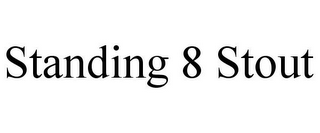 Standing 8 Stout